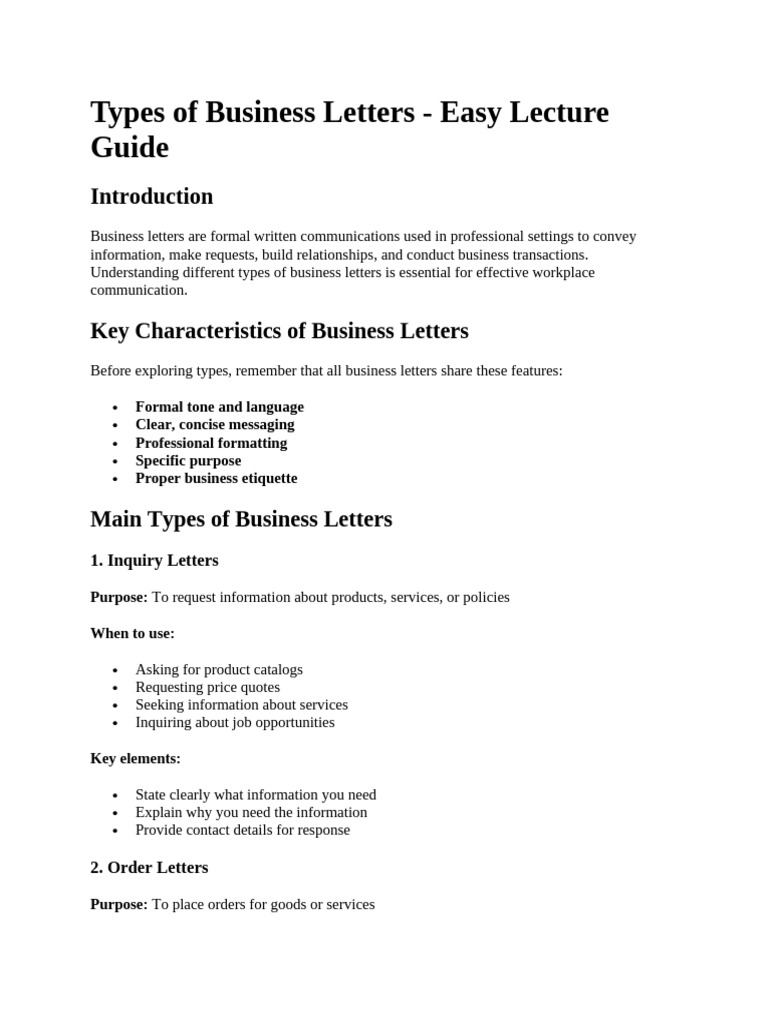 Types of Business Letters - Easy Lecture Guide

Introduction

Business letters are formal written communications used in professional settings to convey information, make requests, build relationships, and conduct business transactions. Understanding different types of business letters is essential for effective workplace communication.

Key Characteristics of Business Letters

Before exploring types, remember that all business letters share these features:

• Formal tone and language
• Clear, concise messaging
• Professional formatting
• Specific purpose
• Proper business etiquette

Main Types of Business Letters

1. Inquiry Letters

Purpose: To request information about products, services, or policies

When to use:

• Asking for product catalogs
• Requesting price quotes
• Seeking information about services
• Inquiring about job opportunities

Key elements:

• State clearly what information you need
• Explain why you need the information
• Provide contact details for response

2. Order Letters

Purpose: To place orders for goods or services